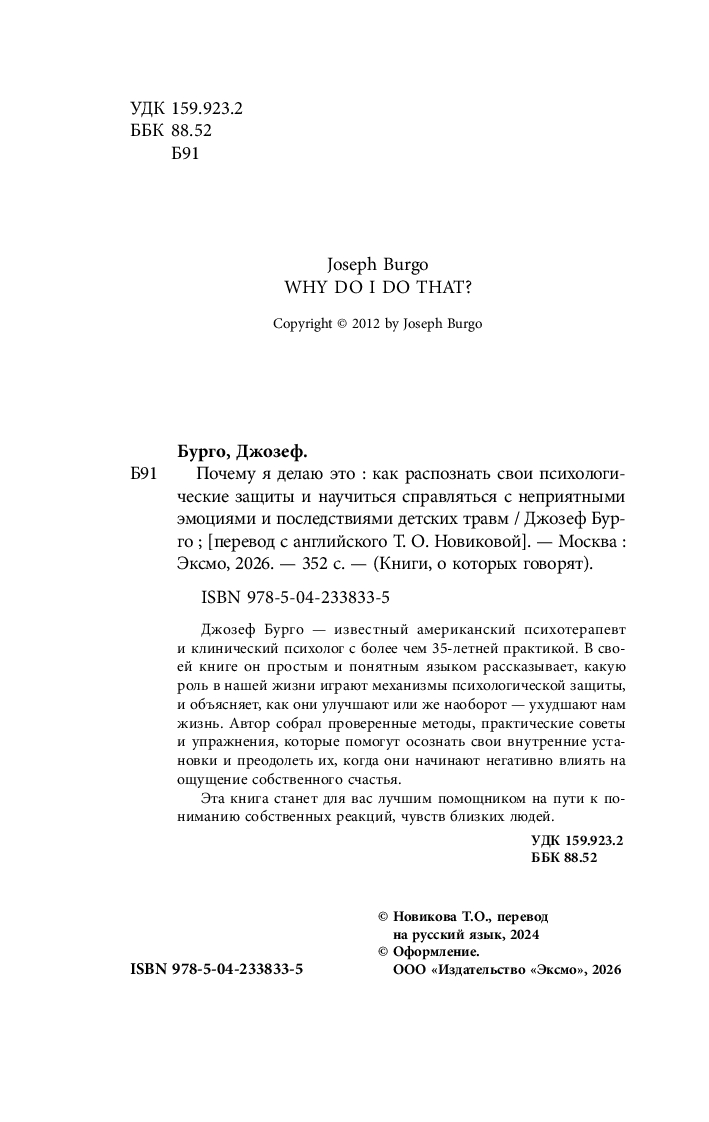 УДК 159.923.2
ББК 88.52
Б91

Joseph Burgo
WHY DO I DO THAT?

Copyright © 2012 by Joseph Burgo

Бурго, Джозеф.

Б91 Почему я делаю это : как распознать свои психологические защиты и научиться справляться с неприятными эмоциями и последствиями детских травм / Джозеф Бурго ; [перевод с английского Т. О. Новиковой]. — Москва : Эксмо, 2026. — 352 с. — (Книги, о которых говорят).

ISBN 978-5-04-233833-5

Джозеф Бурго — известный американский психотерапевт и клинический психолог с более чем 35-летней практикой. В своей книге он простым и понятным языком рассказывает, какую роль в нашей жизни играют механизмы психологической защиты, и объясняет, как они улучшают или же наоборот — ухудшают нам жизнь. Автор собрал проверенные методы, практические советы и упражнения, которые помогут осознать свои внутренние установки и преодолеть их, когда они начинают негативно влиять на ощущение собственного счастья.

Эта книга станет для вас лучшим помощником на пути к пониманию собственных реакций, чувств близких людей.

УДК 159.923.2
ББК 88.52

© Новикова Т.О., перевод на русский язык, 2024
© Оформление. ООО «Издательство «Эксмо», 2026

ISBN 978-5-04-233833-5